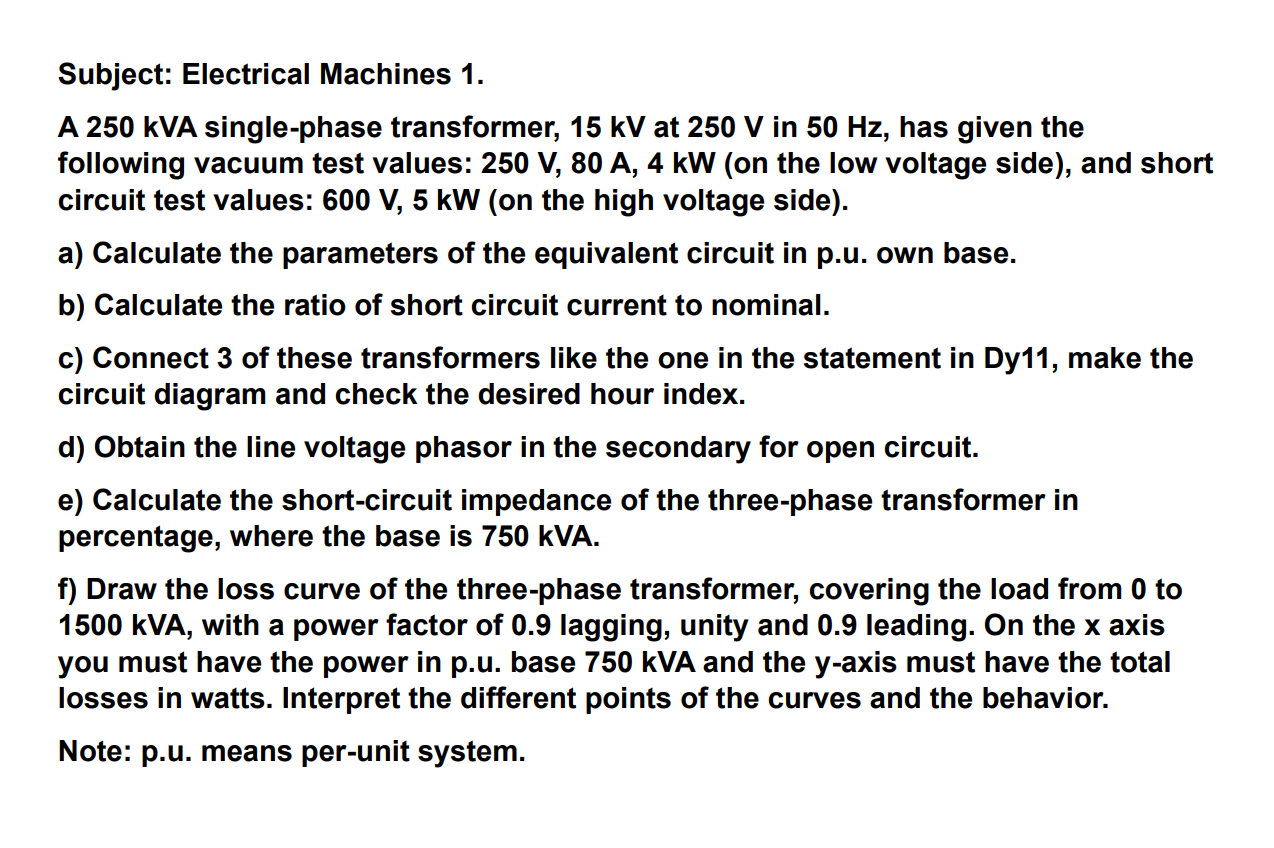 Subject: Electrical Machines 1.

A 250 kVA single-phase transformer, 15 kV at 250 V in 50 Hz, has given the following vacuum test values: 250 V, 80 A, 4 kW (on the low voltage side), and short circuit test values: 600 V, 5 kW (on the high voltage side).

a) Calculate the parameters of the equivalent circuit in p.u. own base.

b) Calculate the ratio of short circuit current to nominal.

c) Connect 3 of these transformers like the one in the statement in Dy11, make the circuit diagram and check the desired hour index.

d) Obtain the line voltage phasor in the secondary for open circuit.

e) Calculate the short-circuit impedance of the three-phase transformer in percentage, where the base is 750 kVA.

f) Draw the loss curve of the three-phase transformer, covering the load from 0 to 1500 kVA, with a power factor of 0.9 lagging, unity and 0.9 leading. On the x axis you must have the power in p.u. base 750 kVA and the y-axis must have the total losses in watts. Interpret the different points of the curves and the behavior.

Note: p.u. means per-unit system.